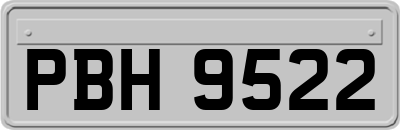 PBH 9522